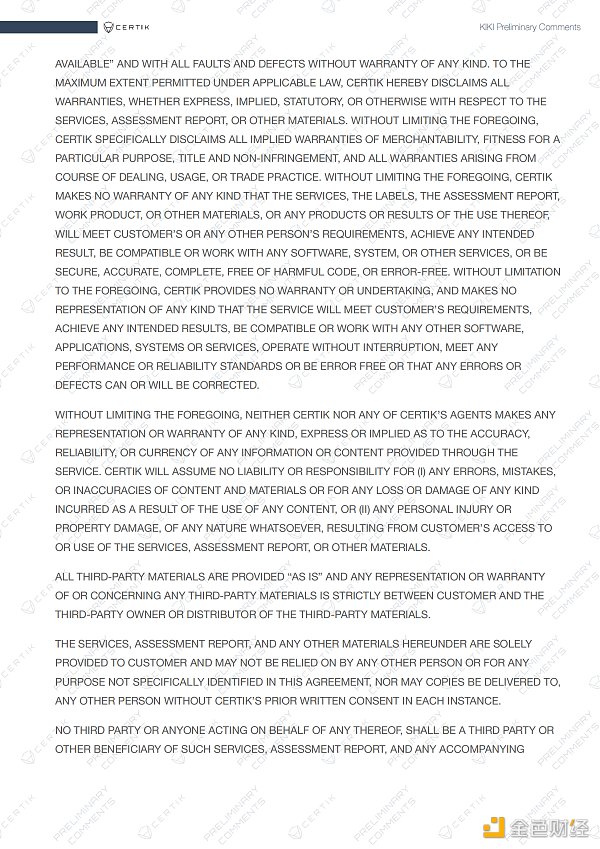 CERTIK

KIKI Preliminary Comments

AVAILABLE" AND WITH ALL FAULTS AND DEFECTS WITHOUT WARRANTY OF ANY KIND. TO THE MAXIMUM EXTENT PERMITTED UNDER APPLICABLE LAW, CERTIK HEREBY DISCLAIMS ALL WARRANTIES, WHETHER EXPRESS, IMPLIED, STATUTORY, OR OTHERWISE WITH RESPECT TO THE SERVICES, ASSESSMENT REPORT, OR OTHER MATERIALS. WITHOUT LIMITING THE FOREGOING, CERTIK SPECIFICALLY DISCLAIMS ALL IMPLIED WARRANTIES OF MERCHANTABILITY, FITNESS FOR A PARTICULAR PURPOSE, TITLE AND NON-INFRINGEMENT, AND ALL WARRANTIES ARISING FROM COURSE OF DEALING, USAGE, OR TRADE PRACTICE. WITHOUT LIMITING THE FOREGOING, CERTIK MAKES NO WARRANTY OF ANY KIND THAT THE SERVICES, THE LABELS, THE ASSESSMENT REPORT, WORK PRODUCT, OR OTHER MATERIALS, OR ANY PRODUCTS OR RESULTS OF THE USE THEREOF, WILL MEET CUSTOMER'S OR ANY OTHER PERSON'S REQUIREMENTS, ACHIEVE ANY INTENDED RESULT, BE COMPATIBLE OR WORK WITH ANY SOFTWARE, SYSTEM, OR OTHER SERVICES, OR BE SECURE, ACCURATE, COMPLETE, FREE OF HARMFUL CODE, OR ERROR-FREE. WITHOUT LIMITATION TO THE FOREGOING, CERTIK PROVIDES NO WARRANTY OR UNDERTAKING, AND MAKES NO REPRESENTATION OF ANY KIND THAT THE SERVICE WILL MEET CUSTOMER'S REQUIREMENTS, ACHIEVE ANY INTENDED RESULTS, BE COMPATIBLE OR WORK WITH ANY OTHER SOFTWARE, APPLICATIONS, SYSTEMS OR SERVICES, OPERATE WITHOUT INTERRUPTION, MEET ANY PERFORMANCE OR RELIABILITY STANDARDS OR BE ERROR FREE OR THAT ANY ERRORS OR DEFECTS CAN OR WILL BE CORRECTED.

WITHOUT LIMITING THE FOREGOING, NEITHER CERTIK NOR ANY OF CERTIK'S AGENTS MAKES ANY REPRESENTATION OR WARRANTY OF ANY KIND, EXPRESS OR IMPLIED AS TO THE ACCURACY, RELIABILITY, OR CURRENCY OF ANY INFORMATION OR CONTENT PROVIDED THROUGH THE SERVICE. CERTIK WILL ASSUME NO LIABILITY OR RESPONSIBILITY FOR (I) ANY ERRORS, MISTAKES, OR INACCURACIES OF CONTENT AND MATERIALS OR FOR ANY LOSS OR DAMAGE OF ANY KIND INCURRED AS A RESULT OF THE USE OF ANY CONTENT, OR (II) ANY PERSONAL INJURY OR PROPERTY DAMAGE, OF ANY NATURE WHATSOEVER, RESULTING FROM CUSTOMER'S ACCESS TO OR USE OF THE SERVICES, ASSESSMENT REPORT, OR OTHER MATERIALS.

ALL THIRD-PARTY MATERIALS ARE PROVIDED "AS IS" AND ANY REPRESENTATION OR WARRANTY OF OR CONCERNING ANY THIRD-PARTY MATERIALS IS STRICTLY BETWEEN CUSTOMER AND THE THIRD-PARTY OWNER OR DISTRIBUTOR OF THE THIRD-PARTY MATERIALS.

THE SERVICES, ASSESSMENT REPORT, AND ANY OTHER MATERIALS HEREUNDER ARE SOLELY PROVIDED TO CUSTOMER AND MAY NOT BE RELIED ON BY ANY OTHER PERSON OR FOR ANY PURPOSE NOT SPECIFICALLY IDENTIFIED IN THIS AGREEMENT, NOR MAY COPIES BE DELIVERED TO, ANY OTHER PERSON WITHOUT CERTIK'S PRIOR WRITTEN CONSENT IN EACH INSTANCE.

NO THIRD PARTY OR ANYONE ACTING ON BEHALF OF ANY THEREOF, SHALL BE A THIRD PARTY OR OTHER BENEFICIARY OF SUCH SERVICES, ASSESSMENT REPORT, AND ANY ACCOMPANYING

金色财经